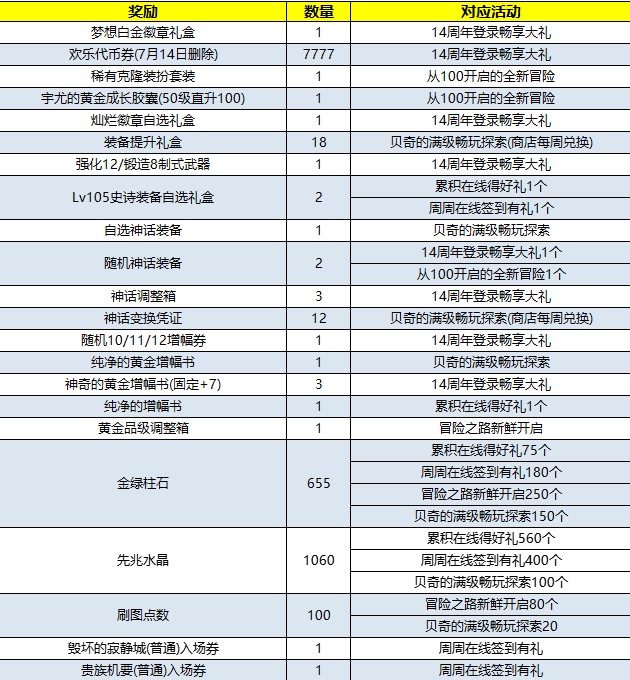 | 奖励 | 数量 | 对应活动 |
|---|---|---|
| 梦想白金徽章礼盒 | 1 | 14周年登录畅享大礼 |
| 欢乐代币券(7月14日删除) | 7777 | 14周年登录畅享大礼 |
| 稀有克隆装扮套装 | 1 | 从100开启的全新冒险 |
| 宇尤的黄金成长胶囊(50级直升100) | 1 | 从100开启的全新冒险 |
| 灿烂徽章自选礼盒 | 1 | 14周年登录畅享大礼 |
| 装备提升礼盒 | 18 | 贝奇的满级畅玩探索(商店每周兑换) |
| 强化12/锻造8制式武器 | 1 | 14周年登录畅享大礼 |
| Lv105史诗装备自选礼盒 | 2 | 累积在线得好礼1个 |
| | | 周周在线签到有礼1个 |
| 自选神话装备 | 1 | 贝奇的满级畅玩探索 |
| 随机神话装备 | 2 | 14周年登录畅享大礼1个 |
| | | 从100开启的全新冒险1个 |
| 神话调整箱 | 3 | 14周年登录畅享大礼 |
| 神话变换凭证 | 12 | 贝奇的满级畅玩探索(商店每周兑换) |
| 随机10/11/12增幅券 | 1 | 14周年登录畅享大礼 |
| 纯净的黄金增幅书 | 1 | 贝奇的满级畅玩探索 |
| 神奇的黄金增幅书(固定+7) | 3 | 14周年登录畅享大礼 |
| 纯净的增幅书 | 1 | 累积在线得好礼1个 |
| 黄金品级调整箱 | 1 | 冒险之路新鲜开启 |
| 金绿柱石 | 655 | 累积在线得好礼75个 |
| | | 周周在线签到有礼180个 |
| | | 冒险之路新鲜开启250个 |
| | | 贝奇的满级畅玩探索150个 |
| 先兆水晶 | 1060 | 累积在线得好礼560个 |
| | | 周周在线签到有礼400个 |
| | | 贝奇的满级畅玩探索100个 |
| 刷图点数 | 100 | 冒险之路新鲜开启80个 |
| | | 贝奇的满级畅玩探索20 |
| 毁坏的寂静城(普通)入场券 | 1 | 周周在线签到有礼 |
| 贵族机要(普通)入场券 | 1 | 周周在线签到有礼 |